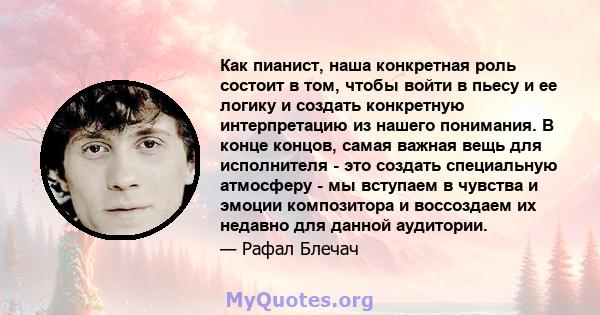 Как пианист, наша конкретная роль состоит в том, чтобы войти в пьесу и ее логику и создать конкретную интерпретацию из нашего понимания. В конце концов, самая важная вещь для исполнителя - это создать специальную атмосферу - мы вступаем в чувства и эмоции композитора и воссоздаем их недавно для данной аудитории.
— Рафал Блечач

MyQuotes.org